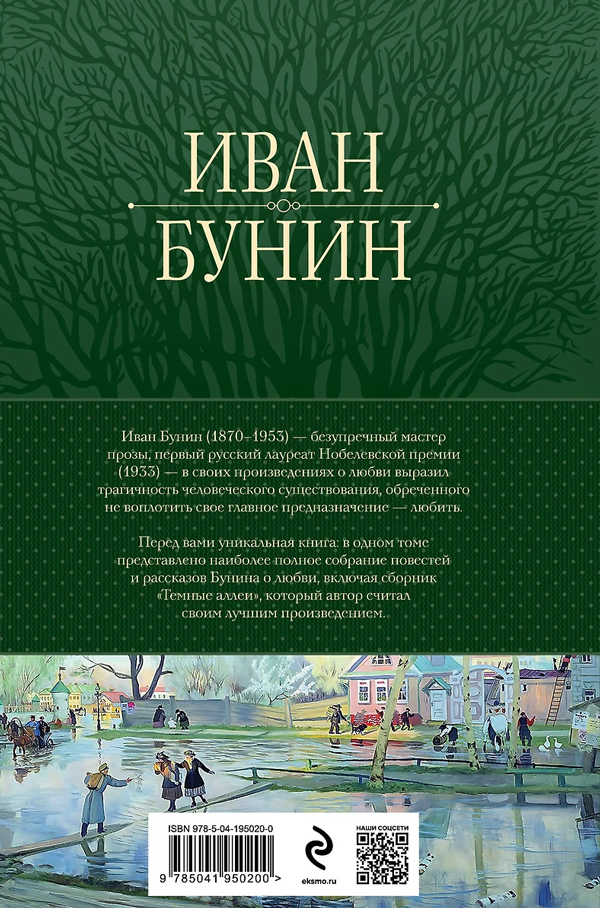 ИВАН
БУНИН

Иван Бунин (1870–1953) — безупречный мастер прозы, первый русский лауреат Нобелевской премии (1933) — в своих произведениях о любви выразил трагичность человеческого существования, обреченного не воплотить свое главное предназначение — любить.

Перед вами уникальная книга: в одном томе представлено наиболее полное собрание повестей и рассказов Бунина о любви, включая сборник «Темные аллеи», который автор считал своим лучшим произведением.

ISBN 978-5-04-195020-0

9 785041 950200 >

eksmo.ru

НАШИ СОЦСЕТИ